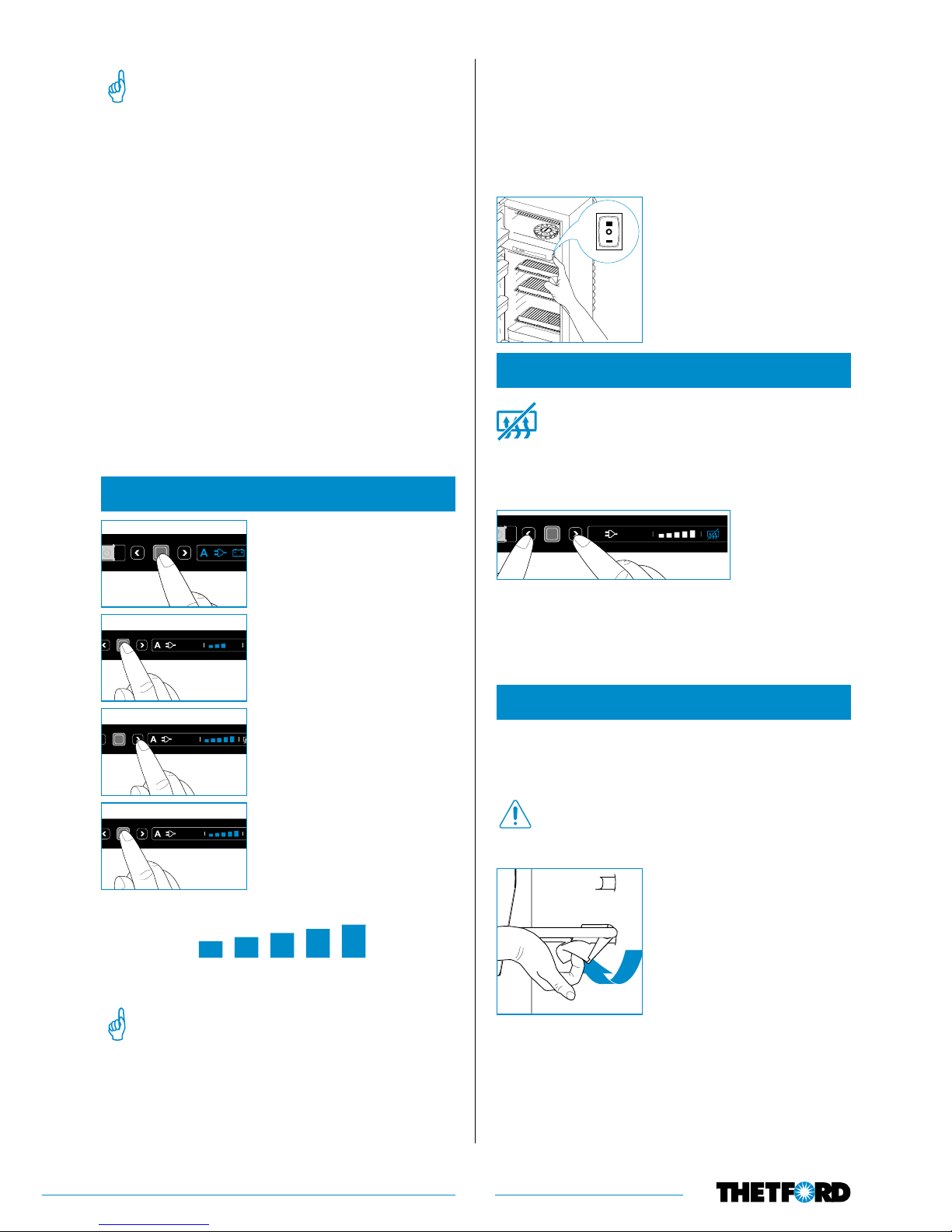 A

A

A

A

THETFORD